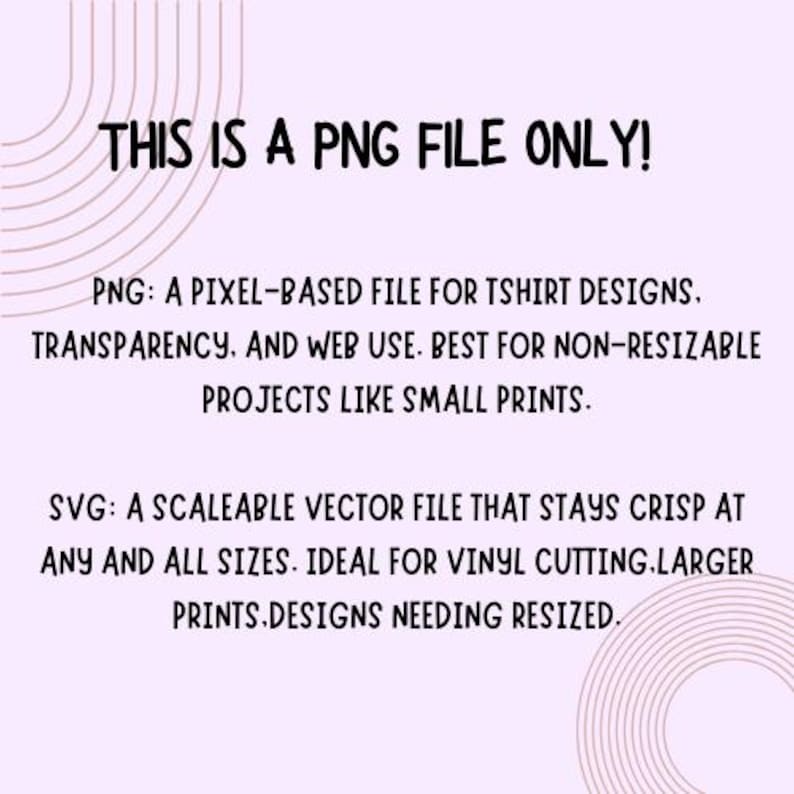 THIS IS A PNG FILE ONLY!

PNG: A PIXEL-BASED FILE FOR TSHIRT DESIGNS, TRANSPARENCY, AND WEB USE. BEST FOR NON-RESIZABLE PROJECTS LIKE SMALL PRINTS.

SVG: A SCALEABLE VECTOR FILE THAT STAYS CRISP AT ANY AND ALL SIZES. IDEAL FOR VINYL CUTTING,LARGER PRINTS,DESIGNS NEEDING RESIZED.